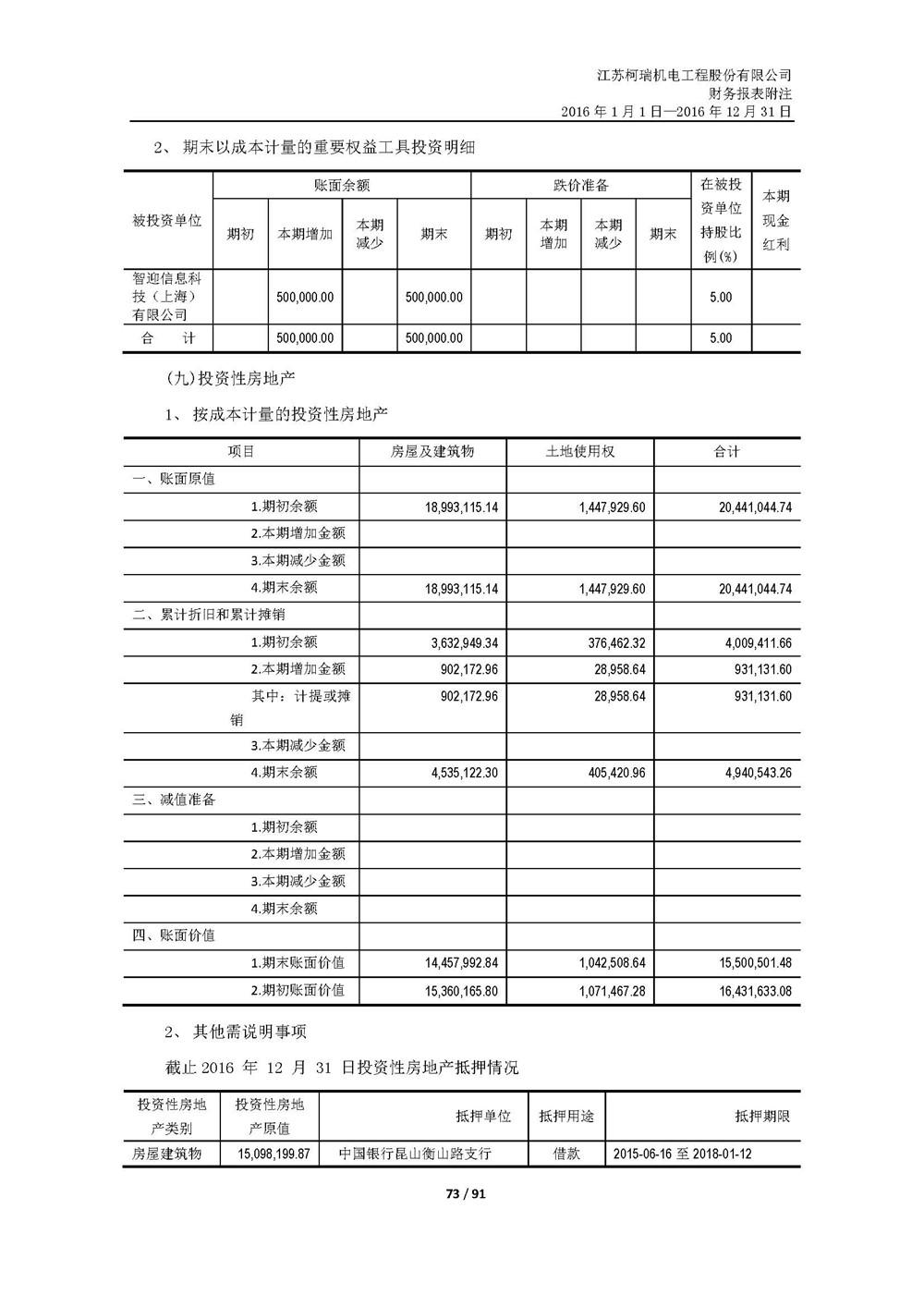 江苏柯瑞机电工程股份有限公司
财务报表附注
2016 年 1 月 1 日—2016 年 12 月 31 日

2、 期末以成本计量的重要权益工具投资明细

| 被投资单位 | 账面余额 期初 | 账面余额 本期增加 | 账面余额 本期减少 | 账面余额 期末 | 跌价准备 期初 | 跌价准备 本期增加 | 跌价准备 本期减少 | 跌价准备 期末 | 在被投资单位持股比例(%) | 本期现金红利 |
|---|---|---|---|---|---|---|---|---|---|---|
| 智迎信息科技（上海）有限公司 | | 500,000.00 | | 500,000.00 | | | | | 5.00 | |
| 合 计 | | 500,000.00 | | 500,000.00 | | | | | 5.00 | |

(九)投资性房地产

1、 按成本计量的投资性房地产

| 项目 | 房屋及建筑物 | 土地使用权 | 合计 |
|---|---|---|---|
| 一、账面原值 | | | |
| 1.期初余额 | 18,993,115.14 | 1,447,929.60 | 20,441,044.74 |
| 2.本期增加金额 | | | |
| 3.本期减少金额 | | | |
| 4.期末余额 | 18,993,115.14 | 1,447,929.60 | 20,441,044.74 |
| 二、累计折旧和累计摊销 | | | |
| 1.期初余额 | 3,632,949.34 | 376,462.32 | 4,009,411.66 |
| 2.本期增加金额 | 902,172.96 | 28,958.64 | 931,131.60 |
| 其中：计提或摊销 | 902,172.96 | 28,958.64 | 931,131.60 |
| 3.本期减少金额 | | | |
| 4.期末余额 | 4,535,122.30 | 405,420.96 | 4,940,543.26 |
| 三、减值准备 | | | |
| 1.期初余额 | | | |
| 2.本期增加金额 | | | |
| 3.本期减少金额 | | | |
| 4.期末余额 | | | |
| 四、账面价值 | | | |
| 1.期末账面价值 | 14,457,992.84 | 1,042,508.64 | 15,500,501.48 |
| 2.期初账面价值 | 15,360,165.80 | 1,071,467.28 | 16,431,633.08 |

2、 其他需说明事项

截止 2016 年 12 月 31 日投资性房地产抵押情况

| 投资性房地产类别 | 投资性房地产原值 | 抵押单位 | 抵押用途 | 抵押期限 |
|---|---|---|---|---|
| 房屋建筑物 | 15,098,199.87 | 中国银行昆山衡山路支行 | 借款 | 2015-06-16 至 2018-01-12 |

73 / 91